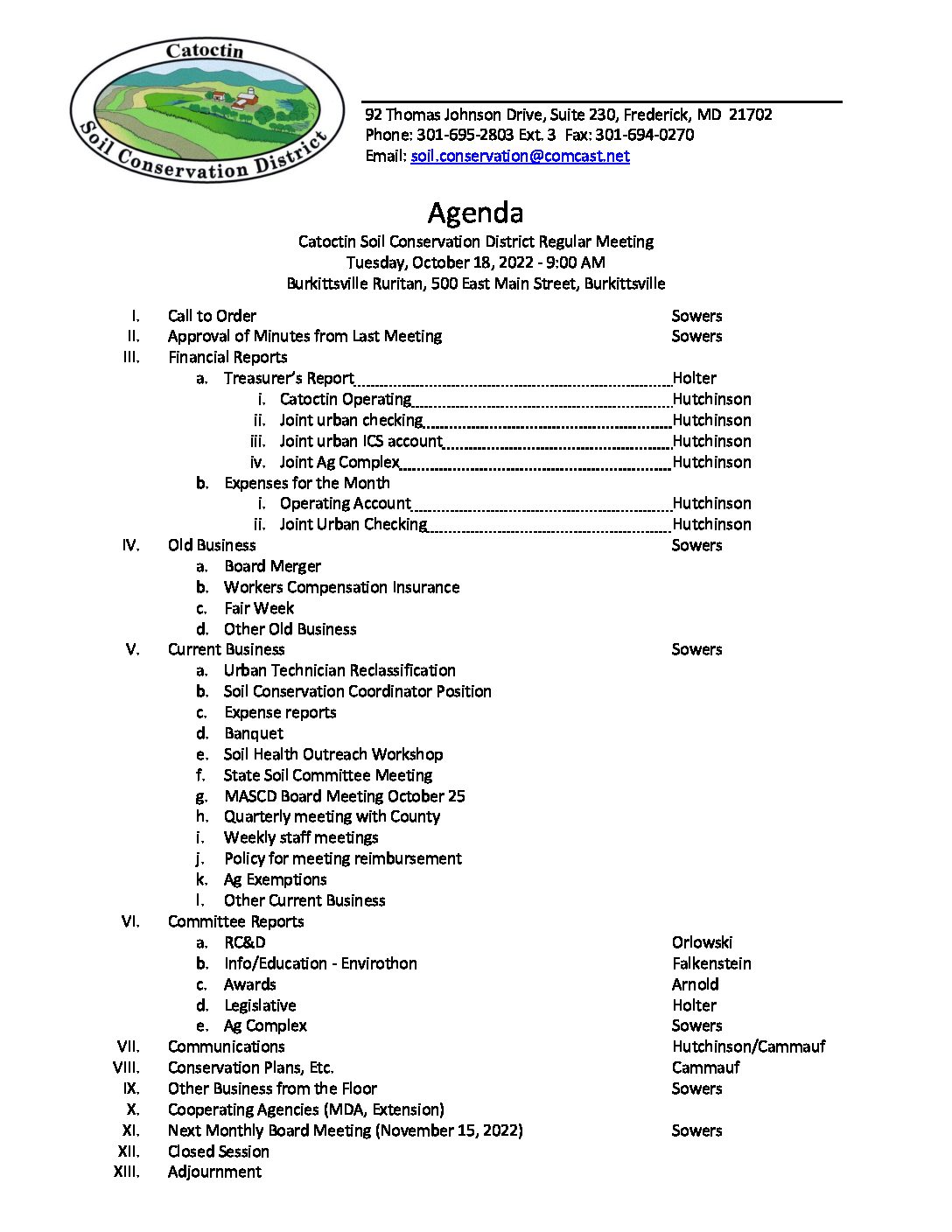 Catoctin Soil Conservation District

92 Thomas Johnson Drive, Suite 230, Frederick, MD 21702
Phone: 301-695-2803 Ext. 3 Fax: 301-694-0270
Email: soil.conservation@comcast.net

Agenda
Catoctin Soil Conservation District Regular Meeting
Tuesday, October 18, 2022 - 9:00 AM
Burkittsville Ruritan, 500 East Main Street, Burkittsville

I. Call to Order Sowers
II. Approval of Minutes from Last Meeting Sowers
III. Financial Reports
a. Treasurer's Report Holter
i. Catoctin Operating Hutchinson
ii. Joint urban checking Hutchinson
iii. Joint urban ICS account Hutchinson
iv. Joint Ag Complex Hutchinson
b. Expenses for the Month
i. Operating Account Hutchinson
ii. Joint Urban Checking Hutchinson
IV. Old Business Sowers
a. Board Merger
b. Workers Compensation Insurance
c. Fair Week
d. Other Old Business
V. Current Business Sowers
a. Urban Technician Reclassification
b. Soil Conservation Coordinator Position
c. Expense reports
d. Banquet
e. Soil Health Outreach Workshop
f. State Soil Committee Meeting
g. MASCD Board Meeting October 25
h. Quarterly meeting with County
i. Weekly staff meetings
j. Policy for meeting reimbursement
k. Ag Exemptions
l. Other Current Business
VI. Committee Reports
a. RC&D Orlowski
b. Info/Education - Envirothon Falkenstein
c. Awards Arnold
d. Legislative Holter
e. Ag Complex Sowers
VII. Communications Hutchinson/Cammauf
VIII. Conservation Plans, Etc. Cammauf
IX. Other Business from the Floor Sowers
X. Cooperating Agencies (MDA, Extension)
XI. Next Monthly Board Meeting (November 15, 2022) Sowers
XII. Closed Session
XIII. Adjournment